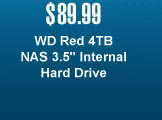 $89.99

WD Red 4TB NAS 3.5" Internal Hard Drive